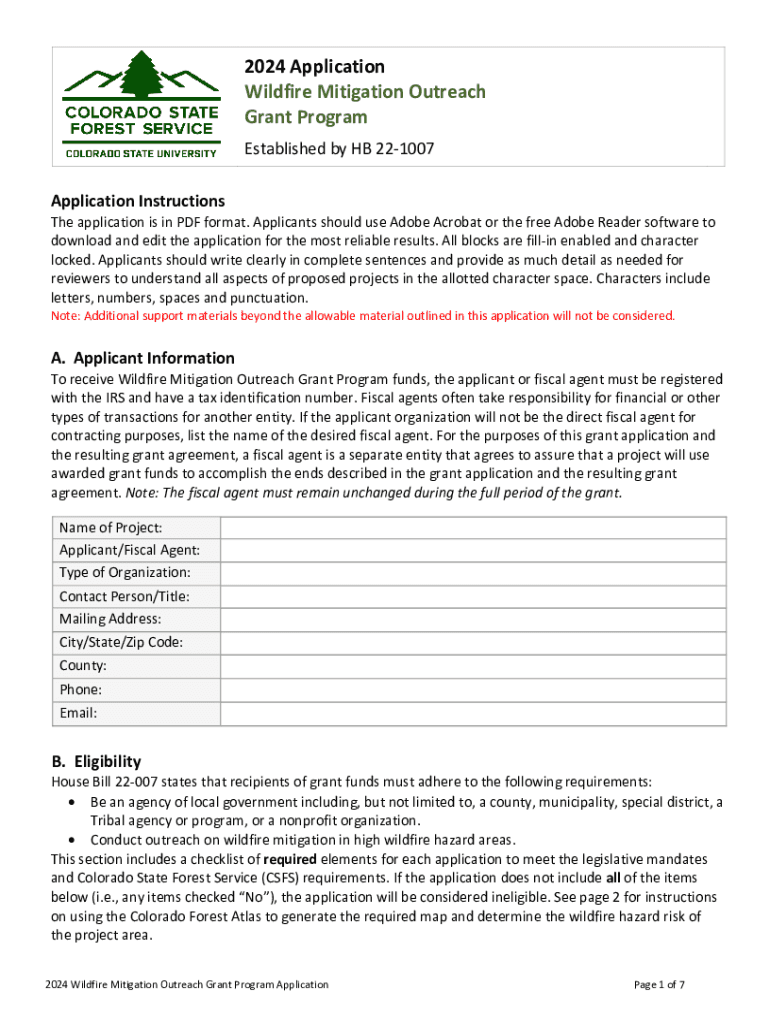 COLORADO STATE FOREST SERVICE
COLORADO STATE UNIVERSITY

2024 Application
Wildfire Mitigation Outreach Grant Program
Established by HB 22-1007

Application Instructions
The application is in PDF format. Applicants should use Adobe Acrobat or the free Adobe Reader software to download and edit the application for the most reliable results. All blocks are fill-in enabled and character locked. Applicants should write clearly in complete sentences and provide as much detail as needed for reviewers to understand all aspects of proposed projects in the allotted character space. Characters include letters, numbers, spaces and punctuation.
Note: Additional support materials beyond the allowable material outlined in this application will not be considered.

A. Applicant Information
To receive Wildfire Mitigation Outreach Grant Program funds, the applicant or fiscal agent must be registered with the IRS and have a tax identification number. Fiscal agents often take responsibility for financial or other types of transactions for another entity. If the applicant organization will not be the direct fiscal agent for contracting purposes, list the name of the desired fiscal agent. For the purposes of this grant application and the resulting grant agreement, a fiscal agent is a separate entity that agrees to assure that a project will use awarded grant funds to accomplish the ends described in the grant application and the resulting grant agreement. Note: The fiscal agent must remain unchanged during the full period of the grant.

| Name of Project: | |
|---|---|
| Applicant/Fiscal Agent: | |
| Type of Organization: | |
| Contact Person/Title: | |
| Mailing Address: | |
| City/State/Zip Code: | |
| County: | |
| Phone: | |
| Email: | |

B. Eligibility
House Bill 22-007 states that recipients of grant funds must adhere to the following requirements:
• Be an agency of local government including, but not limited to, a county, municipality, special district, a Tribal agency or program, or a nonprofit organization.
• Conduct outreach on wildfire mitigation in high wildfire hazard areas.
This section includes a checklist of required elements for each application to meet the legislative mandates and Colorado State Forest Service (CSFS) requirements. If the application does not include all of the items below (i.e., any items checked “No”), the application will be considered ineligible. See page 2 for instructions on using the Colorado Forest Atlas to generate the required map and determine the wildfire hazard risk of the project area.

2024 Wildfire Mitigation Outreach Grant Program Application
Page 1 of 7